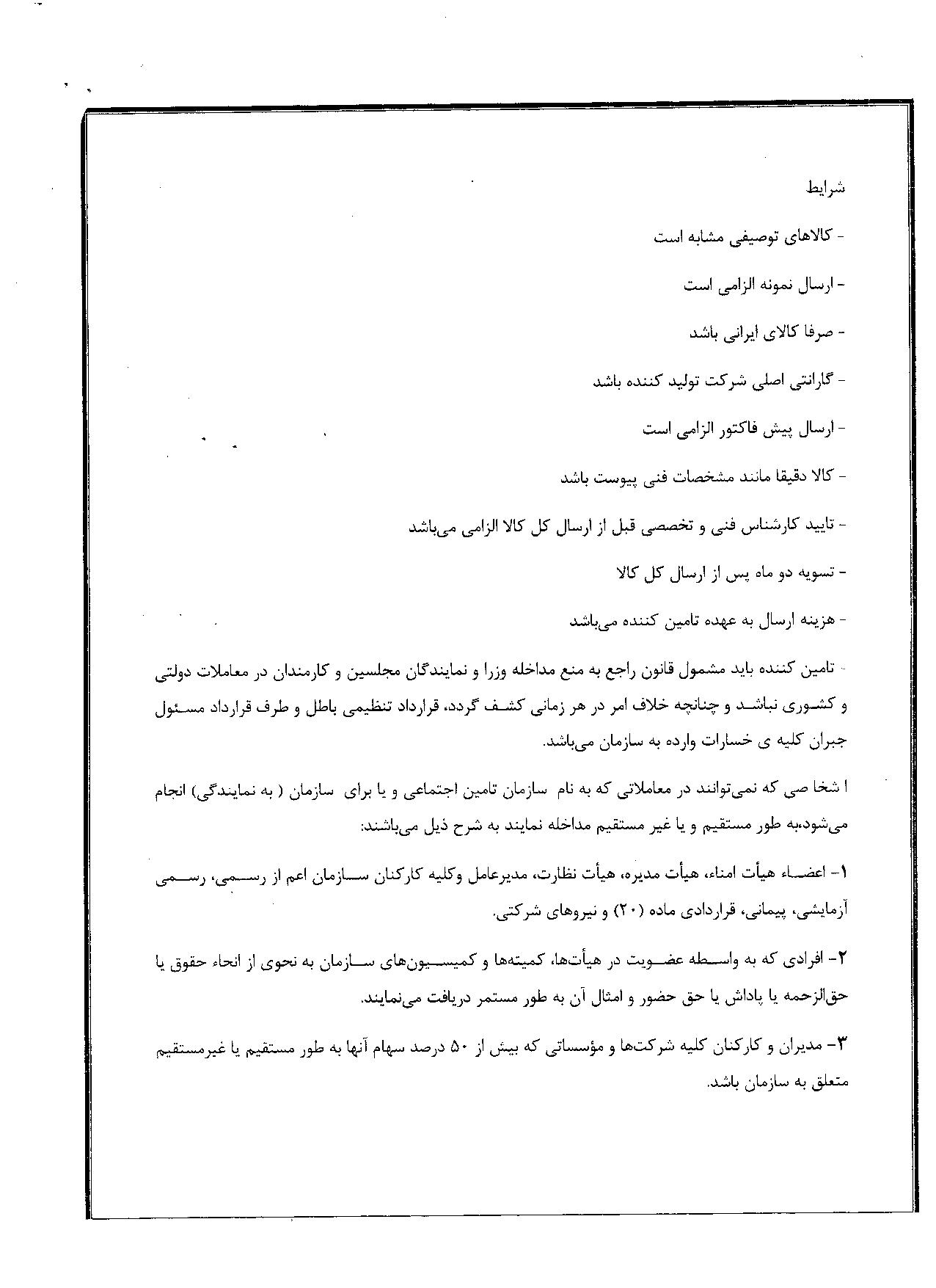 شرایط

- کالاهای توصیفی مشابه است

- ارسال نمونه الزامی است

- صرفا کالای ایرانی باشد

- گارانتی اصلی شرکت تولید کننده باشد

- ارسال پیش فاکتور الزامی است

- کالا دقیقا مانند مشخصات فنی پیوست باشد

- تایید کارشناس فنی و تخصصی قبل از ارسال کل کالا الزامی می‌باشد

- تسویه دو ماه پس از ارسال کل کالا

- هزینه ارسال به عهده تامین کننده می‌باشد

- تامین کننده باید مشمول قانون راجع به منع مداخله وزرا و نمایندگان مجلسین و کارمندان در معاملات دولتی و کشوری نباشد و چنانچه خلاف امر در هر زمانی کشف گردد، قرارداد تنظیمی باطل و طرف قرارداد مسئول جبران کلیه ی خسارات وارده به سازمان می‌باشد.

ا شخا صی که نمی‌توانند در معاملاتی که به نام سازمان تامین اجتماعی و یا برای سازمان ( به نمایندگی) انجام می‌شود،به طور مستقیم و یا غیر مستقیم مداخله نمایند به شرح ذیل می‌باشند:

۱- اعضاء هیأت امناء، هیأت مدیره، هیأت نظارت، مدیرعامل وکلیه کارکنان سازمان اعم از رسمی، رسمی آزمایشی، پیمانی، قراردادی ماده (۲۰) و نیروهای شرکتی.

۲- افرادی که به واسطه عضویت در هیأت‌ها، کمیته‌ها و کمیسیون‌های سازمان به نحوی از انحاء حقوق یا حق‌الزحمه یا پاداش یا حق حضور و امثال آن به طور مستمر دریافت می‌نمایند.

۳- مدیران و کارکنان کلیه شرکت‌ها و مؤسساتی که بیش از ۵۰ درصد سهام آنها به طور مستقیم یا غیرمستقیم متعلق به سازمان باشد.